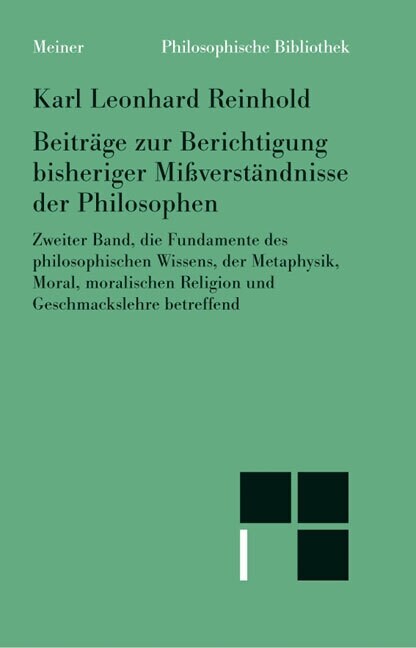 Meiner Philosophische Bibliothek

Karl Leonhard Reinhold

Beiträge zur Berichtigung bisheriger Mißverständnisse der Philosophen

Zweiter Band, die Fundamente des philosophischen Wissens, der Metaphysik, Moral, moralischen Religion und Geschmackslehre betreffend